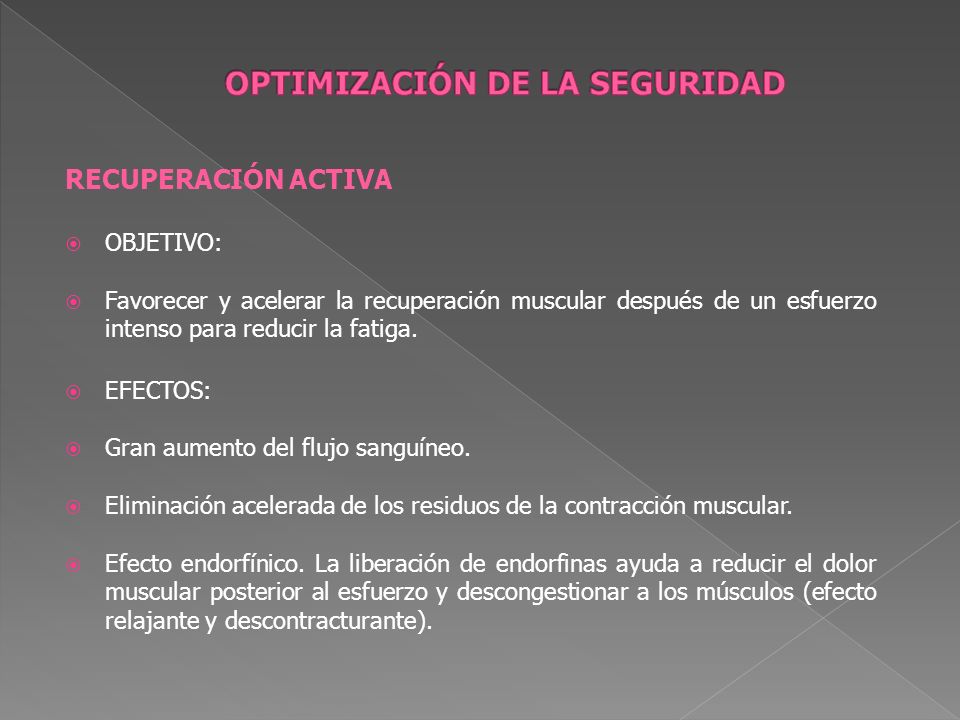 OPTIMIZACIÓN DE LA SEGURIDAD

RECUPERACIÓN ACTIVA

OBJETIVO:

Favorecer y acelerar la recuperación muscular después de un esfuerzo intenso para reducir la fatiga.

EFECTOS:

Gran aumento del flujo sanguíneo.

Eliminación acelerada de los residuos de la contracción muscular.

Efecto endorfínico. La liberación de endorfinas ayuda a reducir el dolor muscular posterior al esfuerzo y descongestionar a los músculos (efecto relajante y descontracturante).